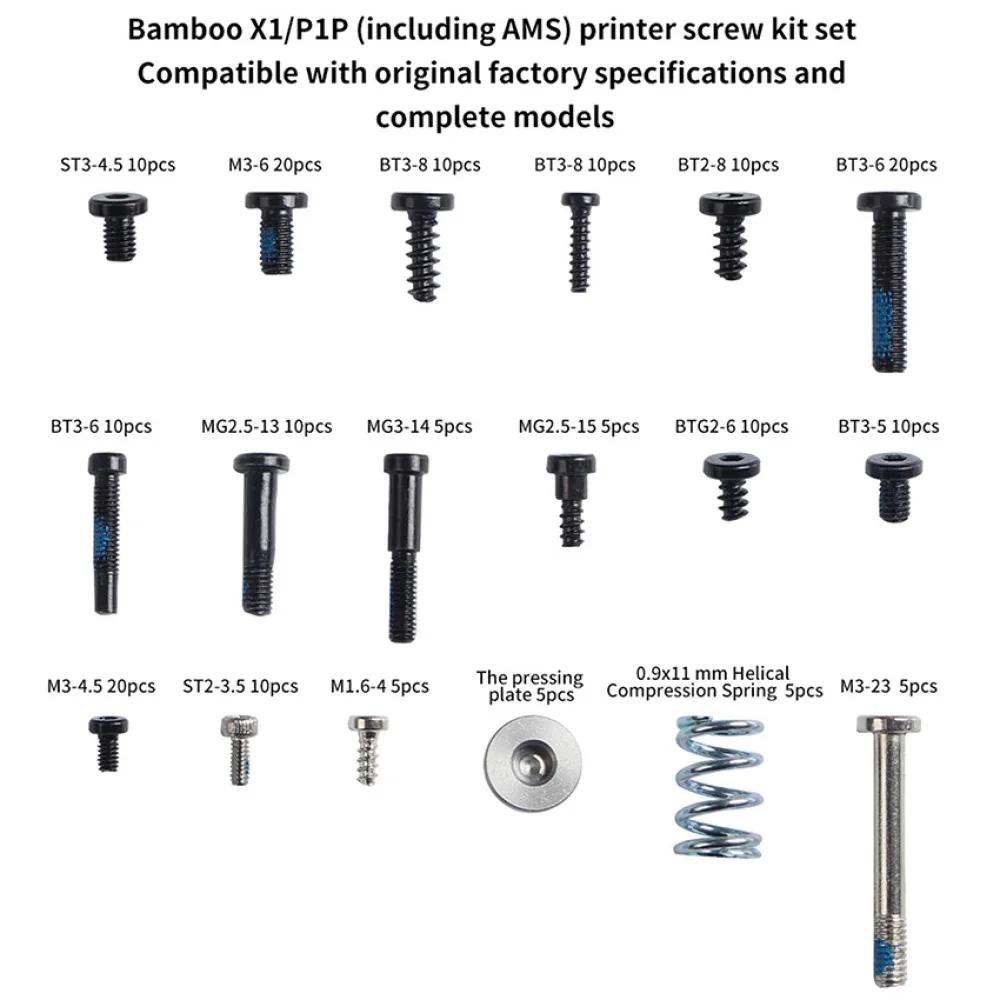 Bamboo X1/P1P (including AMS) printer screw kit set
Compatible with original factory specifications and complete models

ST3-4.5 10pcs
M3-6 20pcs
BT3-8 10pcs
BT3-8 10pcs
BT2-8 10pcs
BT3-6 20pcs

BT3-6 10pcs
MG2.5-13 10pcs
MG3-14 5pcs
MG2.5-15 5pcs
BTG2-6 10pcs
BT3-5 10pcs

M3-4.5 20pcs
ST2-3.5 10pcs
M1.6-4 5pcs
The pressing plate 5pcs
0.9x11 mm Helical Compression Spring 5pcs
M3-23 5pcs